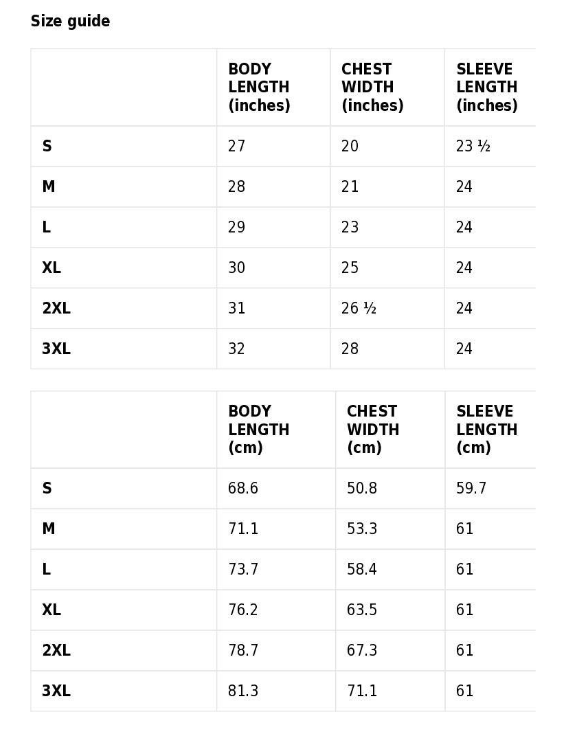 Size guide

| | BODY LENGTH (inches) | CHEST WIDTH (inches) | SLEEVE LENGTH (inches) |
|---|---|---|---|
| S | 27 | 20 | 23 ½ |
| M | 28 | 21 | 24 |
| L | 29 | 23 | 24 |
| XL | 30 | 25 | 24 |
| 2XL | 31 | 26 ½ | 24 |
| 3XL | 32 | 28 | 24 |

| | BODY LENGTH (cm) | CHEST WIDTH (cm) | SLEEVE LENGTH (cm) |
|---|---|---|---|
| S | 68.6 | 50.8 | 59.7 |
| M | 71.1 | 53.3 | 61 |
| L | 73.7 | 58.4 | 61 |
| XL | 76.2 | 63.5 | 61 |
| 2XL | 78.7 | 67.3 | 61 |
| 3XL | 81.3 | 71.1 | 61 |